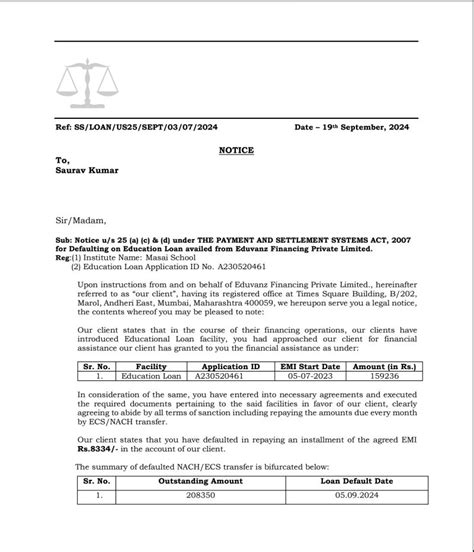 Ref: SS/LOAN/US25/SEPT/03/07/2024

Date – 19th September, 2024

NOTICE

To,
Saurav Kumar

Sir/Madam,

Sub: Notice u/s 25 (a) (c) & (d) under THE PAYMENT AND SETTLEMENT SYSTEMS ACT, 2007 for Defaulting on Education Loan availed from Eduvanz Financing Private Limited.
Reg:(1) Institute Name: Masai School
(2) Education Loan Application ID No. A230520461

Upon instructions from and on behalf of Eduvanz Financing Private Limited., hereinafter referred to as "our client", having its registered office at Times Square Building, B/202, Marol, Andheri East, Mumbai, Maharashtra 400059, we hereupon serve you a legal notice, the contents whereof you may be pleased to note:

Our client states that in the course of their financing operations, our clients have introduced Educational Loan facility, you had approached our client for financial assistance our client has granted to you the financial assistance as under:

| Sr. No. | Facility | Application ID | EMI Start Date | Amount (in Rs.) |
|---|---|---|---|---|
| 1. | Education Loan | A230520461 | 05-07-2023 | 159236 |

In consideration of the same, you have entered into necessary agreements and executed the required documents pertaining to the said facilities in favor of our client, clearly agreeing to abide by all terms of sanction including repaying the amounts due every month by ECS/NACH transfer.

Our client states that you have defaulted in repaying an installment of the agreed EMI Rs.8334/- in the account of our client.

The summary of defaulted NACH/ECS transfer is bifurcated below:

| Sr. No. | Outstanding Amount | Loan Default Date |
|---|---|---|
| 1. | 208350 | 05.09.2024 |